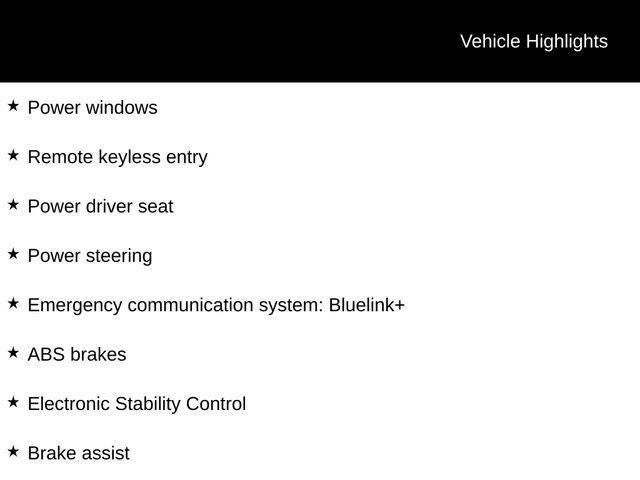 Vehicle Highlights

★ Power windows

★ Remote keyless entry

★ Power driver seat

★ Power steering

★ Emergency communication system: Bluelink+

★ ABS brakes

★ Electronic Stability Control

★ Brake assist